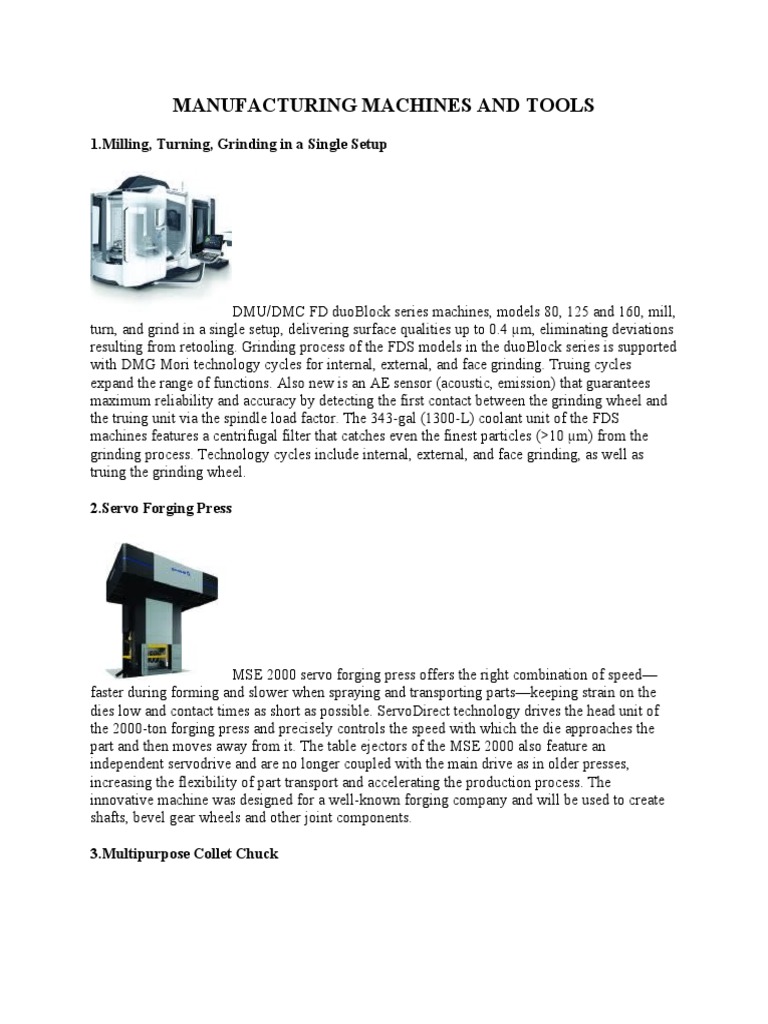 MANUFACTURING MACHINES AND TOOLS

1.Milling, Turning, Grinding in a Single Setup

DMU/DMC FD duoBlock series machines, models 80, 125 and 160, mill, turn, and grind in a single setup, delivering surface qualities up to 0.4 µm, eliminating deviations resulting from retooling. Grinding process of the FDS models in the duoBlock series is supported with DMG Mori technology cycles for internal, external, and face grinding. Truing cycles expand the range of functions. Also new is an AE sensor (acoustic, emission) that guarantees maximum reliability and accuracy by detecting the first contact between the grinding wheel and the truing unit via the spindle load factor. The 343-gal (1300-L) coolant unit of the FDS machines features a centrifugal filter that catches even the finest particles (>10 µm) from the grinding process. Technology cycles include internal, external, and face grinding, as well as truing the grinding wheel.

2.Servo Forging Press

MSE 2000 servo forging press offers the right combination of speed—faster during forming and slower when spraying and transporting parts—keeping strain on the dies low and contact times as short as possible. ServoDirect technology drives the head unit of the 2000-ton forging press and precisely controls the speed with which the die approaches the part and then moves away from it. The table ejectors of the MSE 2000 also feature an independent servodrive and are no longer coupled with the main drive as in older presses, increasing the flexibility of part transport and accelerating the production process. The innovative machine was designed for a well-known forging company and will be used to create shafts, bevel gear wheels and other joint components.

3.Multipurpose Collet Chuck